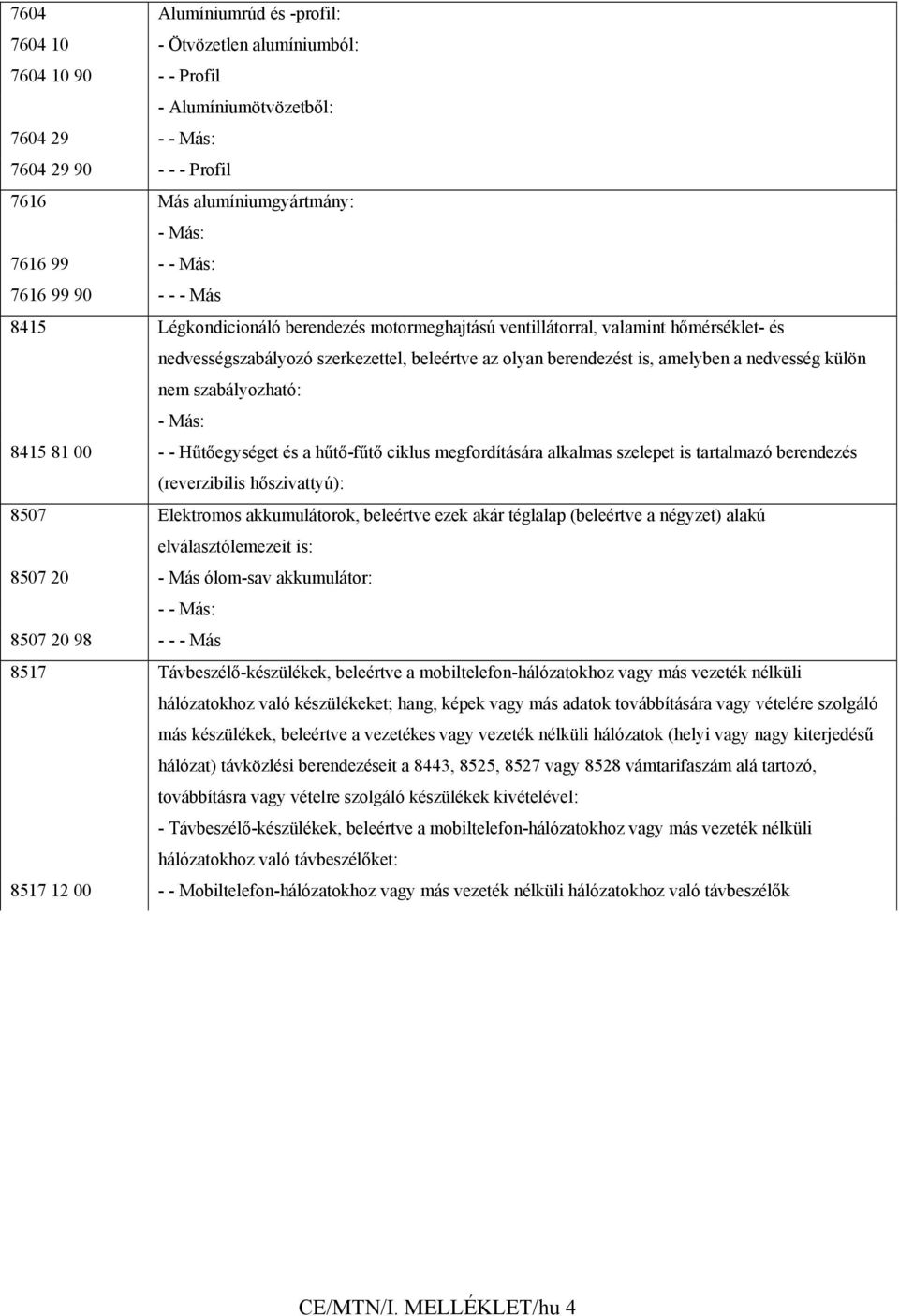 | | |
|---|---|
| 7604 | Alumíniumrúd és -profil: |
| 7604 10 | - Ötvözetlen alumíniumból: |
| 7604 10 90 | - - Profil |
| | - Alumíniumötvözetből: |
| 7604 29 | - - Más: |
| 7604 29 90 | - - - Profil |
| 7616 | Más alumíniumgyártmány: |
| | - Más: |
| 7616 99 | - - Más: |
| 7616 99 90 | - - - Más |
| 8415 | Légkondicionáló berendezés motormeghajtású ventillátorral, valamint hőmérséklet- és nedvességszabályozó szerkezettel, beleértve az olyan berendezést is, amelyben a nedvesség külön nem szabályozható: |
| | - Más: |
| 8415 81 00 | - - Hűtőegységet és a hűtő-fűtő ciklus megfordítására alkalmas szelepet is tartalmazó berendezés (reverzibilis hőszivattyú): |
| 8507 | Elektromos akkumulátorok, beleértve ezek akár téglalap (beleértve a négyzet) alakú elválasztólemezeit is: |
| 8507 20 | - Más ólom-sav akkumulátor: |
| | - - Más: |
| 8507 20 98 | - - - Más |
| 8517 | Távbeszélő-készülékek, beleértve a mobiltelefon-hálózatokhoz vagy más vezeték nélküli hálózatokhoz való készülékeket; hang, képek vagy más adatok továbbítására vagy vételére szolgáló más készülékek, beleértve a vezetékes vagy vezeték nélküli hálózatok (helyi vagy nagy kiterjedésű hálózat) távközlési berendezéseit a 8443, 8525, 8527 vagy 8528 vámtarifaszám alá tartozó, továbbításra vagy vételre szolgáló készülékek kivételével: |
| | - Távbeszélő-készülékek, beleértve a mobiltelefon-hálózatokhoz vagy más vezeték nélküli hálózatokhoz való távbeszélőket: |
| 8517 12 00 | - - Mobiltelefon-hálózatokhoz vagy más vezeték nélküli hálózatokhoz való távbeszélők |

CE/MTN/I. MELLÉKLET/hu 4